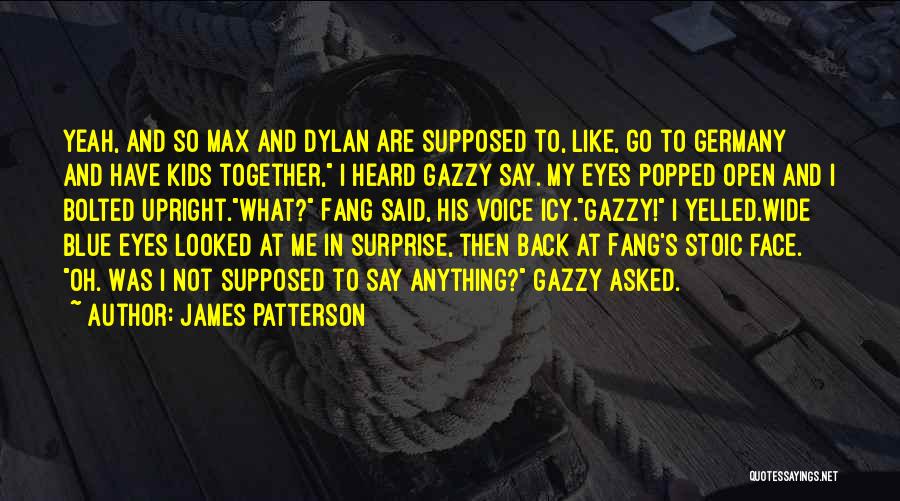 YEAH, AND SO MAX AND DYLAN ARE SUPPOSED TO, LIKE, GO TO GERMANY AND HAVE KIDS TOGETHER," I HEARD GAZZY SAY. MY EYES POPPED OPEN AND I BOLTED UPRIGHT."WHAT?" FANG SAID, HIS VOICE ICY."GAZZY!" I YELLED.WIDE BLUE EYES LOOKED AT ME IN SURPRISE, THEN BACK AT FANG'S STOIC FACE. "OH. WAS I NOT SUPPOSED TO SAY ANYTHING?" GAZZY ASKED.
~ AUTHOR: JAMES PATTERSON

QUOTESSAYINGS.NET